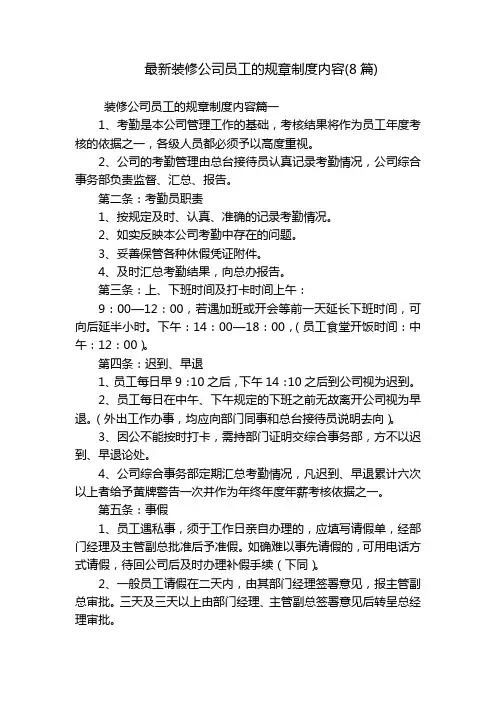 最新装修公司员工的规章制度内容(8 篇)

装修公司员工的规章制度内容篇一

1、考勤是本公司管理工作的基础，考核结果将作为员工年度考核的依据之一，各级人员都必须予以高度重视。

2、公司的考勤管理由总台接待员认真记录考勤情况，公司综合事务部负责监督、汇总、报告。

第二条：考勤员职责

1、按规定及时、认真、准确的记录考勤情况。

2、如实反映本公司考勤中存在的问题。

3、妥善保管各种休假凭证附件。

4、及时汇总考勤结果，向总办报告。

第三条：上、下班时间及打卡时间上午：

9：00—12：00，若遇加班或开会等前一天延长下班时间，可向后延半小时。下午：14：00—18：00，(员工食堂开饭时间：中午：12：00)。

第四条：迟到、早退

1、员工每日早 9：10 之后，下午 14：10 之后到公司视为迟到。

2、员工每日在中午、下午规定的下班之前无故离开公司视为早退。(外出工作办事，均应向部门同事和总台接待员说明去向)。

3、因公不能按时打卡，需持部门证明交综合事务部，方不以迟到、早退论处。

4、公司综合事务部定期汇总考勤情况，凡迟到、早退累计六次以上者给予黄牌警告一次并作为年终年度年薪考核依据之一。

第五条：事假

1、员工遇私事，须于工作日亲自办理的，应填写请假单，经部门经理及主管副总批准后予准假。如确难以事先请假的，可用电话方式请假，待回公司后及时办理补假手续(下同)。

2、一般员工请假在二天内，由其部门经理签署意见，报主管副总审批。三天及三天以上由部门经理、主管副总签署意见后转呈总经理审批。